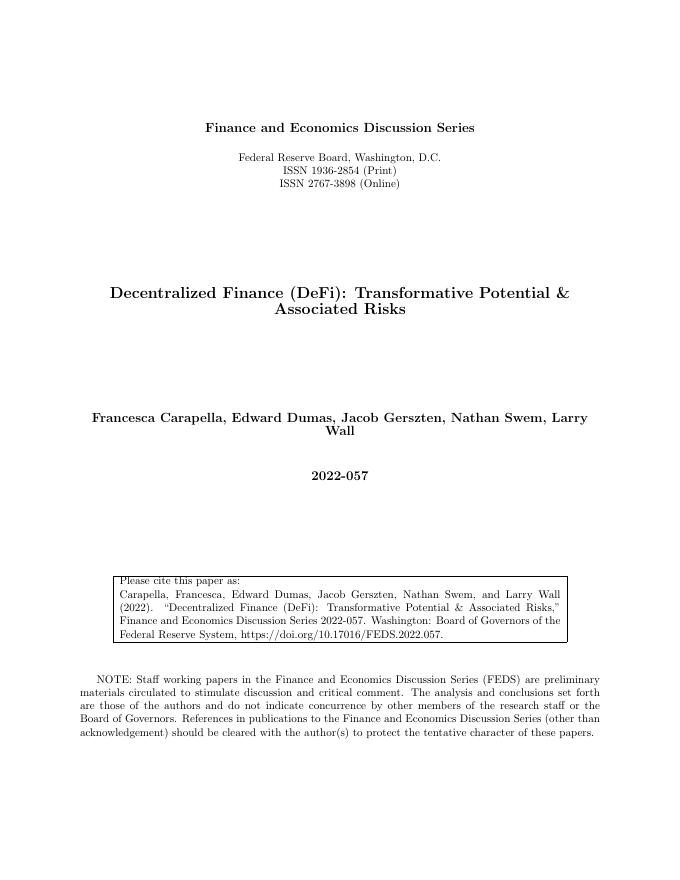 Finance and Economics Discussion Series

Federal Reserve Board, Washington, D.C.
ISSN 1936-2854 (Print)
ISSN 2767-3898 (Online)

Decentralized Finance (DeFi): Transformative Potential & Associated Risks

Francesca Carapella, Edward Dumas, Jacob Gerszten, Nathan Swem, Larry Wall

2022-057

Please cite this paper as:
Carapella, Francesca, Edward Dumas, Jacob Gerszten, Nathan Swem, and Larry Wall (2022). "Decentralized Finance (DeFi): Transformative Potential & Associated Risks," Finance and Economics Discussion Series 2022-057. Washington: Board of Governors of the Federal Reserve System, https://doi.org/10.17016/FEDS.2022.057.

NOTE: Staff working papers in the Finance and Economics Discussion Series (FEDS) are preliminary materials circulated to stimulate discussion and critical comment. The analysis and conclusions set forth are those of the authors and do not indicate concurrence by other members of the research staff or the Board of Governors. References in publications to the Finance and Economics Discussion Series (other than acknowledgement) should be cleared with the author(s) to protect the tentative character of these papers.